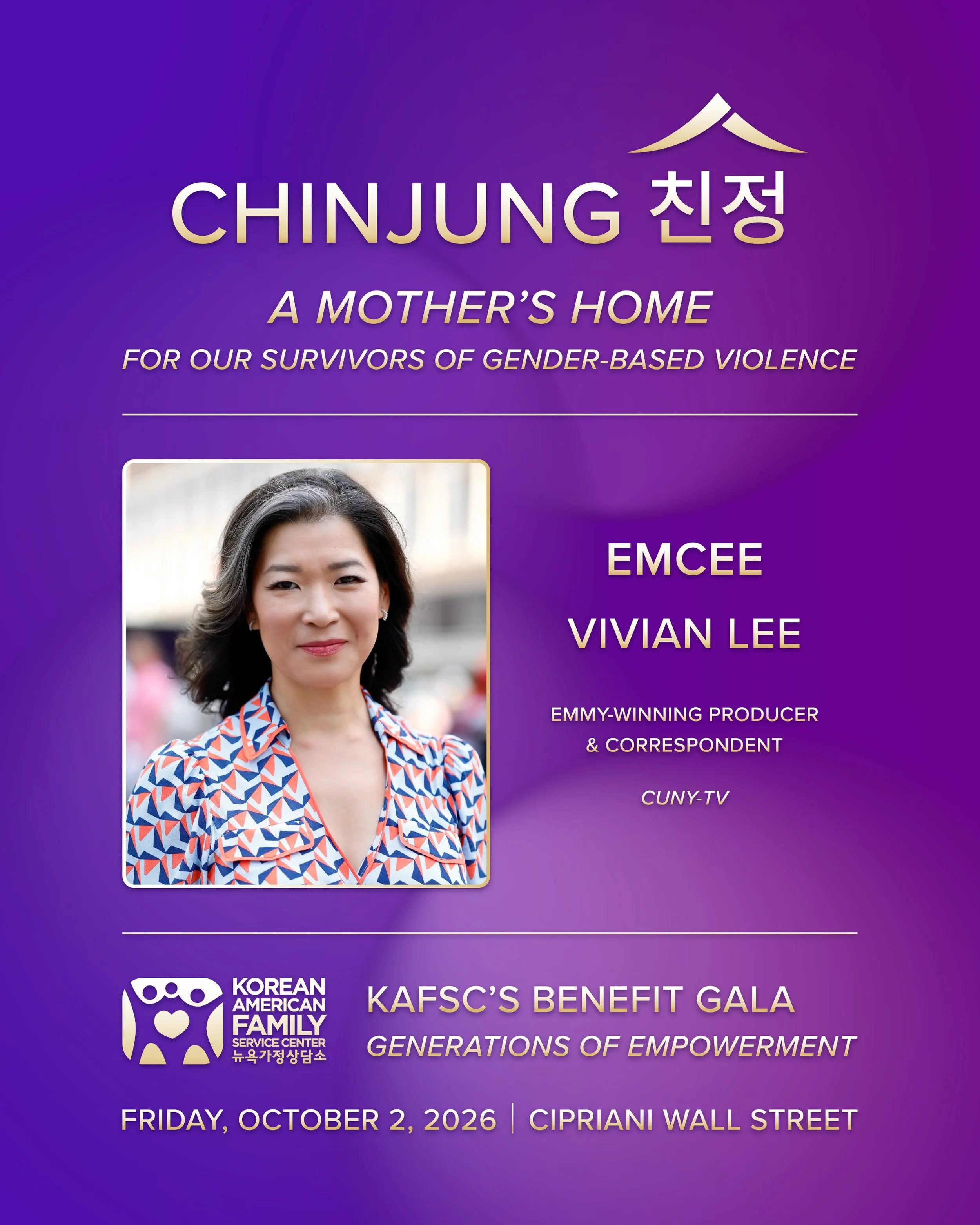 CHINJUNG 친정

A MOTHER'S HOME

FOR OUR SURVIVORS OF GENDER-BASED VIOLENCE

EMCEE

VIVIAN LEE

EMMY-WINNING PRODUCER
& CORRESPONDENT

CUNY-TV

KOREAN
AMERICAN
FAMILY
SERVICE CENTER
뉴욕가정상담소

KAFSC'S BENEFIT GALA

GENERATIONS OF EMPOWERMENT

FRIDAY, OCTOBER 2, 2026 | CIPRIANI WALL STREET